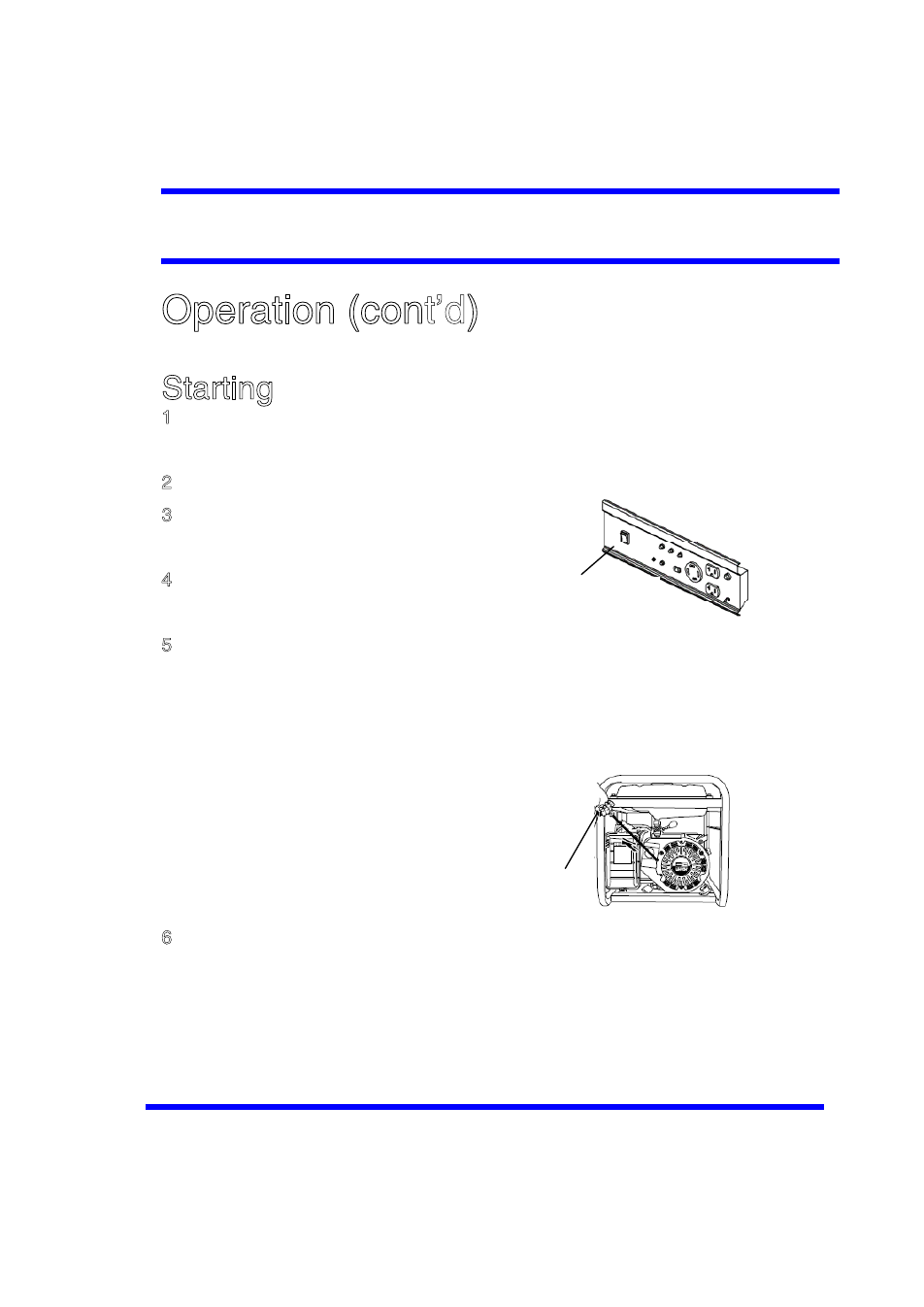 Operation (cont'd)

Starting

1

2

3

4

5

6